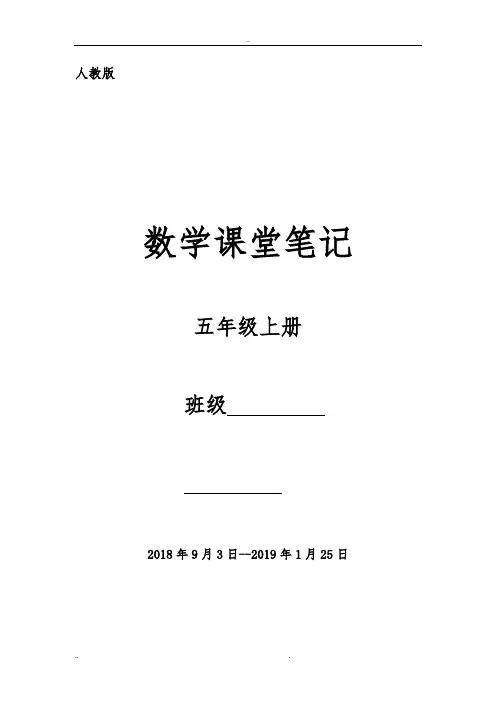 人教版

数学课堂笔记

五年级上册

班级____

____

2018年9月3日--2019年1月25日